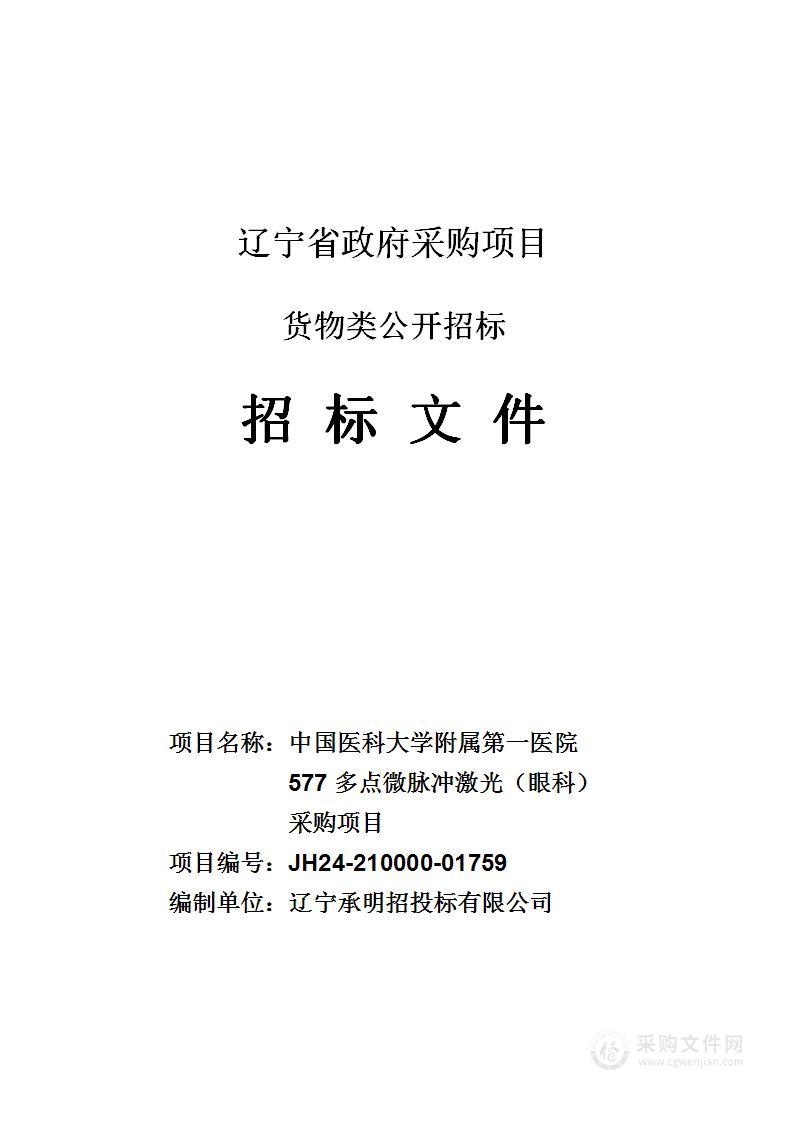 辽宁省政府采购项目

货物类公开招标

招 标 文 件

项目名称：中国医科大学附属第一医院 577 多点微脉冲激光（眼科）采购项目

项目编号：JH24-210000-01759

编制单位：辽宁承明招投标有限公司

采购文件网
www.cgwenjian.com